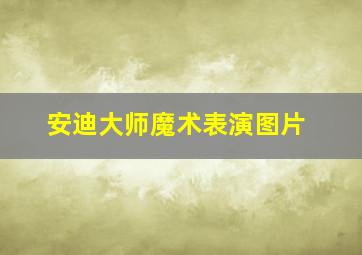 安迪大师魔术表演图片